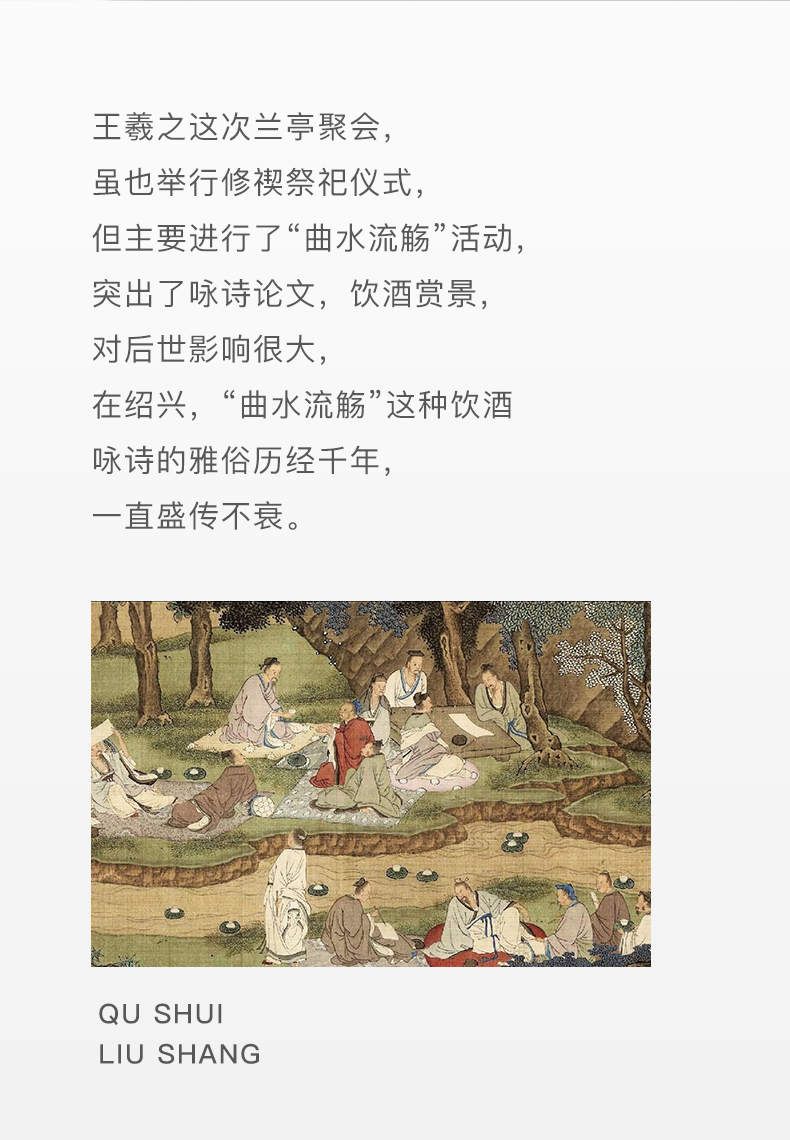 王羲之这次兰亭聚会，
虽也举行修禊祭祀仪式，
但主要进行了“曲水流觞”活动，
突出了咏诗论文，饮酒赏景，
对后世影响很大，
在绍兴，“曲水流觞”这种饮酒
咏诗的雅俗历经千年，
一直盛传不衰。

QU SHUI
LIU SHANG